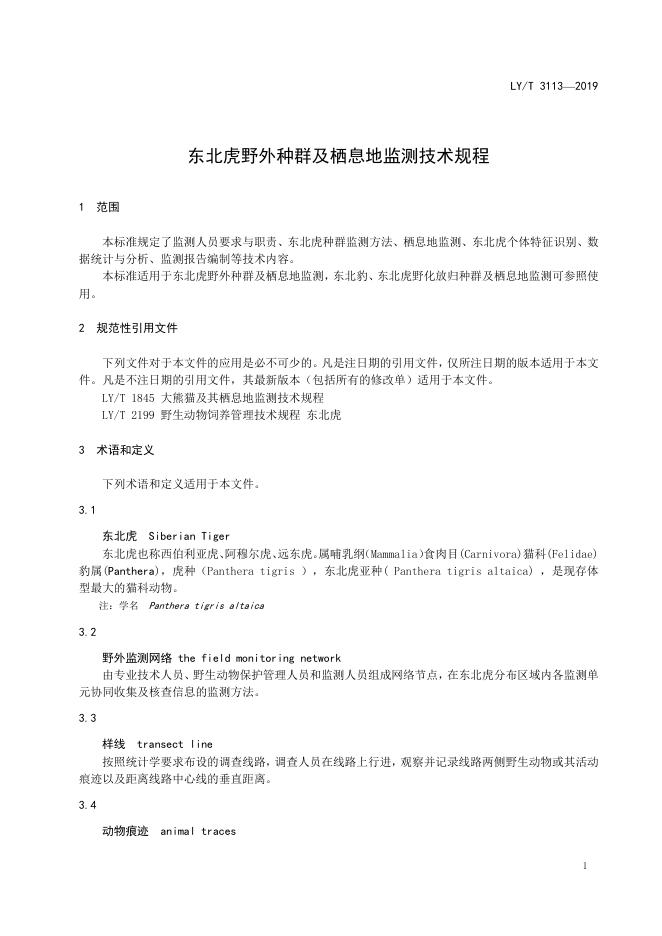 LY/T 3113—2019

东北虎野外种群及栖息地监测技术规程

1 范围

本标准规定了监测人员要求与职责、东北虎种群监测方法、栖息地监测、东北虎个体特征识别、数据统计与分析、监测报告编制等技术内容。
本标准适用于东北虎野外种群及栖息地监测，东北豹、东北虎野化放归种群及栖息地监测可参照使用。

2 规范性引用文件

下列文件对于本文件的应用是必不可少的。凡是注日期的引用文件，仅所注日期的版本适用于本文件。凡是不注日期的引用文件，其最新版本（包括所有的修改单）适用于本文件。
LY/T 1845 大熊猫及其栖息地监测技术规程
LY/T 2199 野生动物饲养管理技术规程 东北虎

3 术语和定义

下列术语和定义适用于本文件。

3.1

东北虎 Siberian Tiger
东北虎也称西伯利亚虎、阿穆尔虎、远东虎。属哺乳纲(Mammalia)食肉目(Carnivora)猫科(Felidae)豹属(Panthera)，虎种（Panthera tigris ），东北虎亚种( Panthera tigris altaica) ，是现存体型最大的猫科动物。
注：学名 Panthera tigris altaica

3.2

野外监测网络 the field monitoring network
由专业技术人员、野生动物保护管理人员和监测人员组成网络节点，在东北虎分布区域内各监测单元协同收集及核查信息的监测方法。

3.3

样线 transect line
按照统计学要求布设的调查线路，调查人员在线路上行进，观察并记录线路两侧野生动物或其活动痕迹以及距离线路中心线的垂直距离。

3.4

动物痕迹 animal traces

1